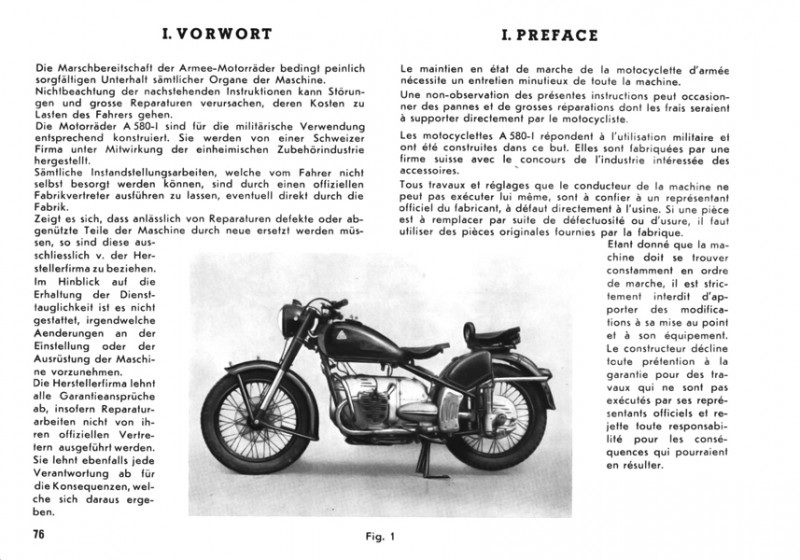 I. VORWORT

Die Marschbereitschaft der Armee-Motorräder bedingt peinlich sorgfältigen Unterhalt sämtlicher Organe der Maschine. Nichtbeachtung der nachstehenden Instruktionen kann Störungen und grosse Reparaturen verursachen, deren Kosten zu Lasten des Fahrers gehen.

Die Motorräder A 580-I sind für die militärische Verwendung entsprechend konstruiert. Sie werden von einer Schweizer Firma unter Mitwirkung der einheimischen Zubehörindustrie hergestellt.

Sämtliche Instandstellungsarbeiten, welche vom Fahrer nicht selbst besorgt werden können, sind durch einen offiziellen Fabrikvertreter ausführen zu lassen, eventuell direkt durch die Fabrik.

Zeigt es sich, dass anlässlich von Reparaturen defekte oder abgenützte Teile der Maschine durch neue ersetzt werden müssen, so sind diese ausschliesslich v. der Herstellerfirma zu beziehen.

Im Hinblick auf die Erhaltung der Diensttauglichkeit ist es nicht gestattet, irgendwelche Aenderungen an der Einstellung oder der Ausrüstung der Maschine vorzunehmen.

Die Herstellerfirma lehnt alle Garantieansprüche ab, insofern Reparaturarbeiten nicht von ihren offiziellen Vertretern ausgeführt werden. Sie lehnt ebenfalls jede Verantwortung ab für die Konsequenzen, welche sich daraus ergeben.

I. PREFACE

Le maintien en état de marche de la motocyclette d'armée nécessite un entretien minutieux de toute la machine.

Une non-observation des présentes instructions peut occasionner des pannes et de grosses réparations dont les frais seraient à supporter directement par le motocycliste.

Les motocyclettes A 580-I répondent à l'utilisation militaire et ont été construites dans ce but. Elles sont fabriquées par une firme suisse avec le concours de l'industrie intéressée des accessoires.

Tous travaux et réglages que le conducteur de la machine ne peut pas exécuter lui même, sont à confier à un représentant officiel du fabricant, à défaut directement à l'usine. Si une pièce est à remplacer par suite de défectuosité ou d'usure, il faut utiliser des pièces originales fournies par la fabrique.

Etant donné que la machine doit se trouver constamment en ordre de marche, il est strictement interdit d'apporter des modifications à sa mise au point et à son équipement.

Le constructeur décline toute prétention à la garantie pour des travaux qui ne sont pas exécutés par ses représentants officiels et rejette toute responsabilité pour les conséquences qui pourraient en résulter.

76

Fig. 1